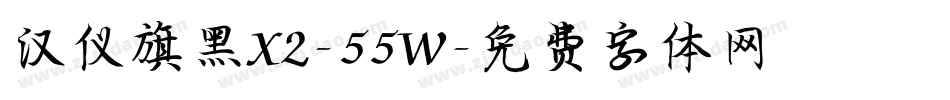 汉仪旗黑X2-55W-免费字体网